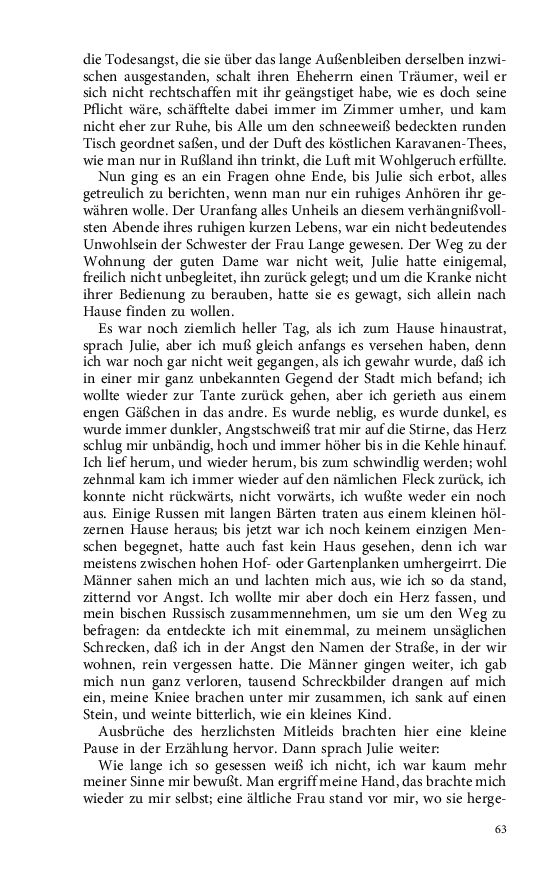 die Todesangst, die sie über das lange Außenbleiben derselben inzwischen ausgestanden, schalt ihren Eheherrn einen Träumer, weil er sich nicht rechtschaffen mit ihr geängstiget habe, wie es doch seine Pflicht wäre, schäfftelte dabei immer im Zimmer umher, und kam nicht eher zur Ruhe, bis Alle um den schneeweiß bedeckten runden Tisch geordnet saßen, und der Duft des köstlichen Karavanen-Thees, wie man nur in Rußland ihn trinkt, die Luft mit Wohlgeruch erfüllte.

Nun ging es an ein Fragen ohne Ende, bis Julie sich erbot, alles getreulich zu berichten, wenn man nur ein ruhiges Anhören ihr gewähren wolle. Der Uranfang alles Unheils an diesem verhängnißvollsten Abende ihres ruhigen kurzen Lebens, war ein nicht bedeutendes Unwohlsein der Schwester der Frau Lange gewesen. Der Weg zu der Wohnung der guten Dame war nicht weit, Julie hatte einigemal, freilich nicht unbegleitet, ihn zurück gelegt; und um die Kranke nicht ihrer Bedienung zu berauben, hatte sie es gewagt, sich allein nach Hause finden zu wollen.

Es war noch ziemlich heller Tag, als ich zum Hause hinaustrat, sprach Julie, aber ich muß gleich anfangs es versehen haben, denn ich war noch gar nicht weit gegangen, als ich gewahr wurde, daß ich in einer mir ganz unbekannten Gegend der Stadt mich befand; ich wollte wieder zur Tante zurück gehen, aber ich gerieth aus einem engen Gäßchen in das andre. Es wurde neblig, es wurde dunkel, es wurde immer dunkler, Angstschweiß trat mir auf die Stirne, das Herz schlug mir unbändig, hoch und immer höher bis in die Kehle hinauf. Ich lief herum, und wieder herum, bis zum schwindlig werden; wohl zehnmal kam ich immer wieder auf den nämlichen Fleck zurück, ich konnte nicht rückwärts, nicht vorwärts, ich wußte weder ein noch aus. Einige Russen mit langen Bärten traten aus einem kleinen hölzernen Hause heraus; bis jetzt war ich noch keinem einzigen Menschen begegnet, hatte auch fast kein Haus gesehen, denn ich war meistens zwischen hohen Hof- oder Gartenplanken umhergeirrt. Die Männer sahen mich an und lachten mich aus, wie ich so da stand, zitternd vor Angst. Ich wollte mir aber doch ein Herz fassen, und mein bischen Russisch zusammennehmen, um sie um den Weg zu befragen: da entdeckte ich mit einemmal, zu meinem unsäglichen Schrecken, daß ich in der Angst den Namen der Straße, in der wir wohnen, rein vergessen hatte. Die Männer gingen weiter, ich gab mich nun ganz verloren, tausend Schreckbilder drangen auf mich ein, meine Kniee brachen unter mir zusammen, ich sank auf einen Stein, und weinte bitterlich, wie ein kleines Kind.

Ausbrüche des herzlichsten Mitleids brachten hier eine kleine Pause in der Erzählung hervor. Dann sprach Julie weiter:

Wie lange ich so gesessen weiß ich nicht, ich war kaum mehr meiner Sinne mir bewußt. Man ergriff meine Hand, das brachte mich wieder zu mir selbst; eine ältliche Frau stand vor mir, wo sie herge-

63